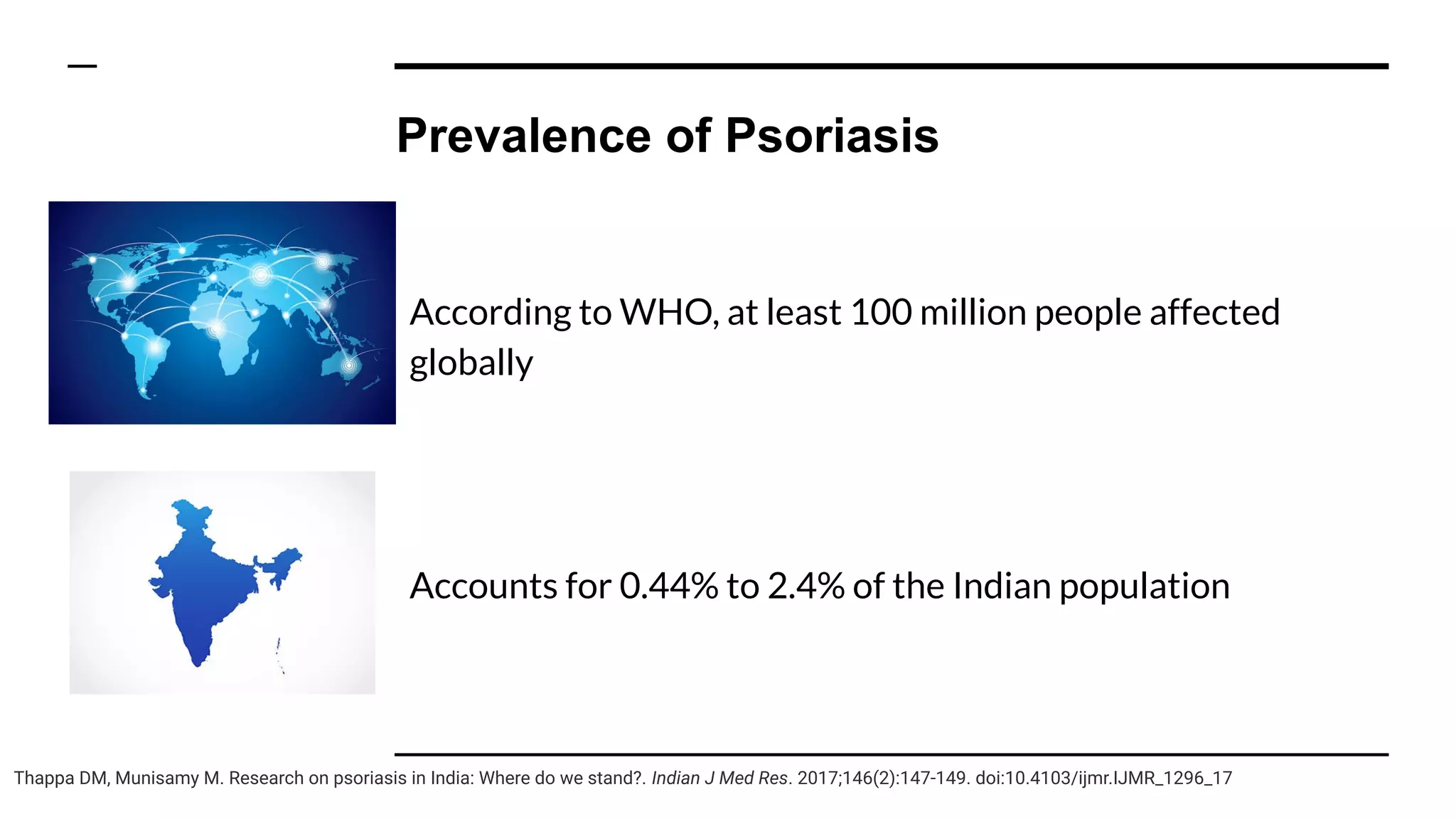 Prevalence of Psoriasis

According to WHO, at least 100 million people affected globally

Accounts for 0.44% to 2.4% of the Indian population

Thappa DM, Munisamy M. Research on psoriasis in India: Where do we stand?. Indian J Med Res. 2017;146(2):147-149. doi:10.4103/ijmr.IJMR_1296_17